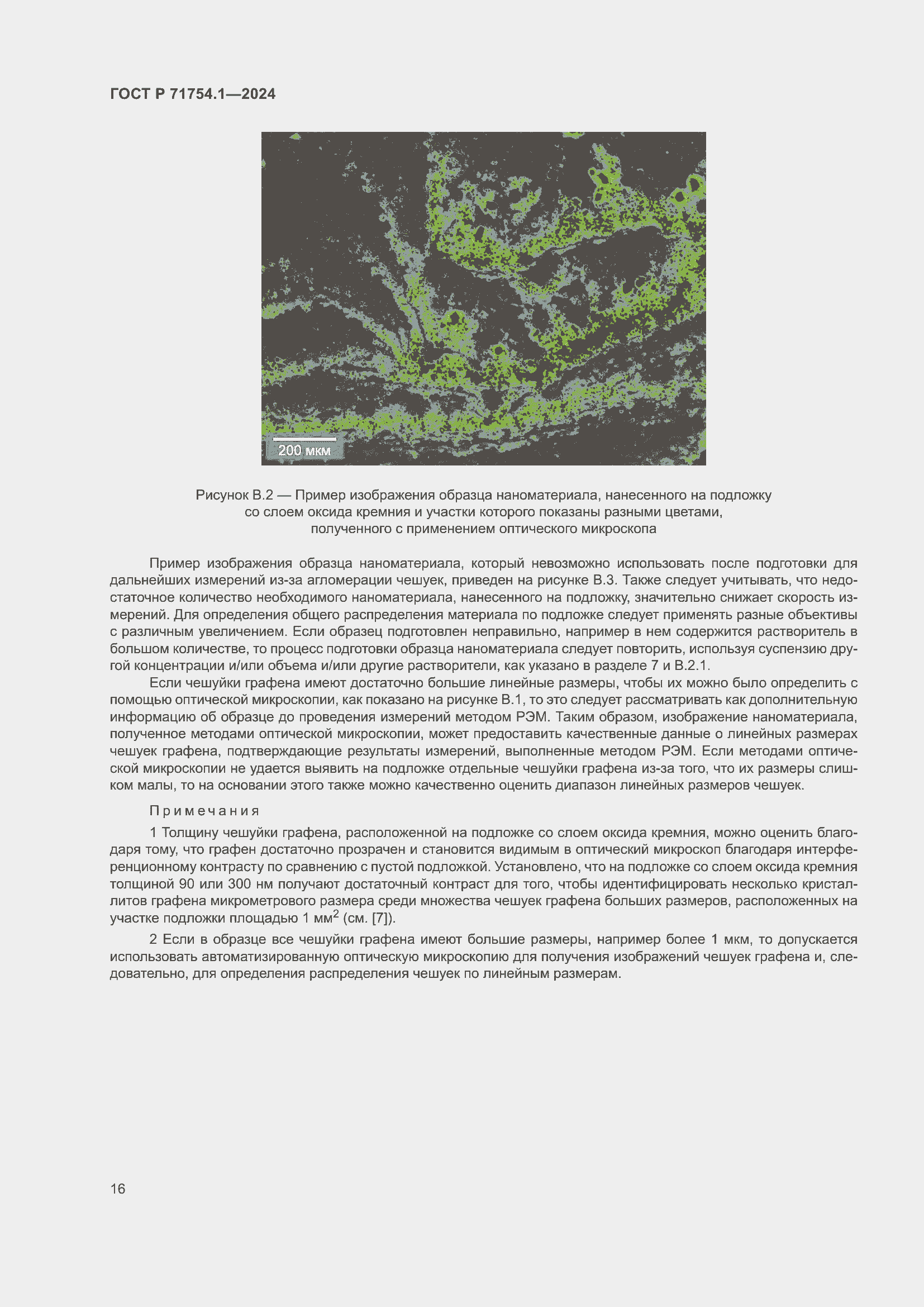 ГОСТ Р 71754.1—2024

200 мкм

Рисунок В.2 — Пример изображения образца наноматериала, нанесенного на подложку со слоем оксида кремния и участки которого показаны разными цветами, полученного с применением оптического микроскопа

Пример изображения образца наноматериала, который невозможно использовать после подготовки для дальнейших измерений из-за агломерации чешуек, приведен на рисунке В.3. Также следует учитывать, что недостаточное количество необходимого наноматериала, нанесенного на подложку, значительно снижает скорость измерений. Для определения общего распределения материала по подложке следует применять разные объективы с различным увеличением. Если образец подготовлен неправильно, например в нем содержится растворитель в большом количестве, то процесс подготовки образца наноматериала следует повторить, используя суспензию другой концентрации и/или объема и/или другие растворители, как указано в разделе 7 и В.2.1.

Если чешуйки графена имеют достаточно большие линейные размеры, чтобы их можно было определить с помощью оптической микроскопии, как показано на рисунке В.1, то это следует рассматривать как дополнительную информацию об образце до проведения измерений методом РЭМ. Таким образом, изображение наноматериала, полученное методами оптической микроскопии, может предоставить качественные данные о линейных размерах чешуек графена, подтверждающие результаты измерений, выполненные методом РЭМ. Если методами оптической микроскопии не удается выявить на подложке отдельные чешуйки графена из-за того, что их размеры слишком малы, то на основании этого также можно качественно оценить диапазон линейных размеров чешуек.

Примечания

1 Толщину чешуйки графена, расположенной на подложке со слоем оксида кремния, можно оценить благодаря тому, что графен достаточно прозрачен и становится видимым в оптический микроскоп благодаря интерференционному контрасту по сравнению с пустой подложкой. Установлено, что на подложке со слоем оксида кремния толщиной 90 или 300 нм получают достаточный контраст для того, чтобы идентифицировать несколько кристаллитов графена микрометрового размера среди множества чешуек графена больших размеров, расположенных на участке подложки площадью 1 мм$^2$ (см. [7]).

2 Если в образце все чешуйки графена имеют большие размеры, например более 1 мкм, то допускается использовать автоматизированную оптическую микроскопию для получения изображений чешуек графена и, следовательно, для определения распределения чешуек по линейным размерам.

16